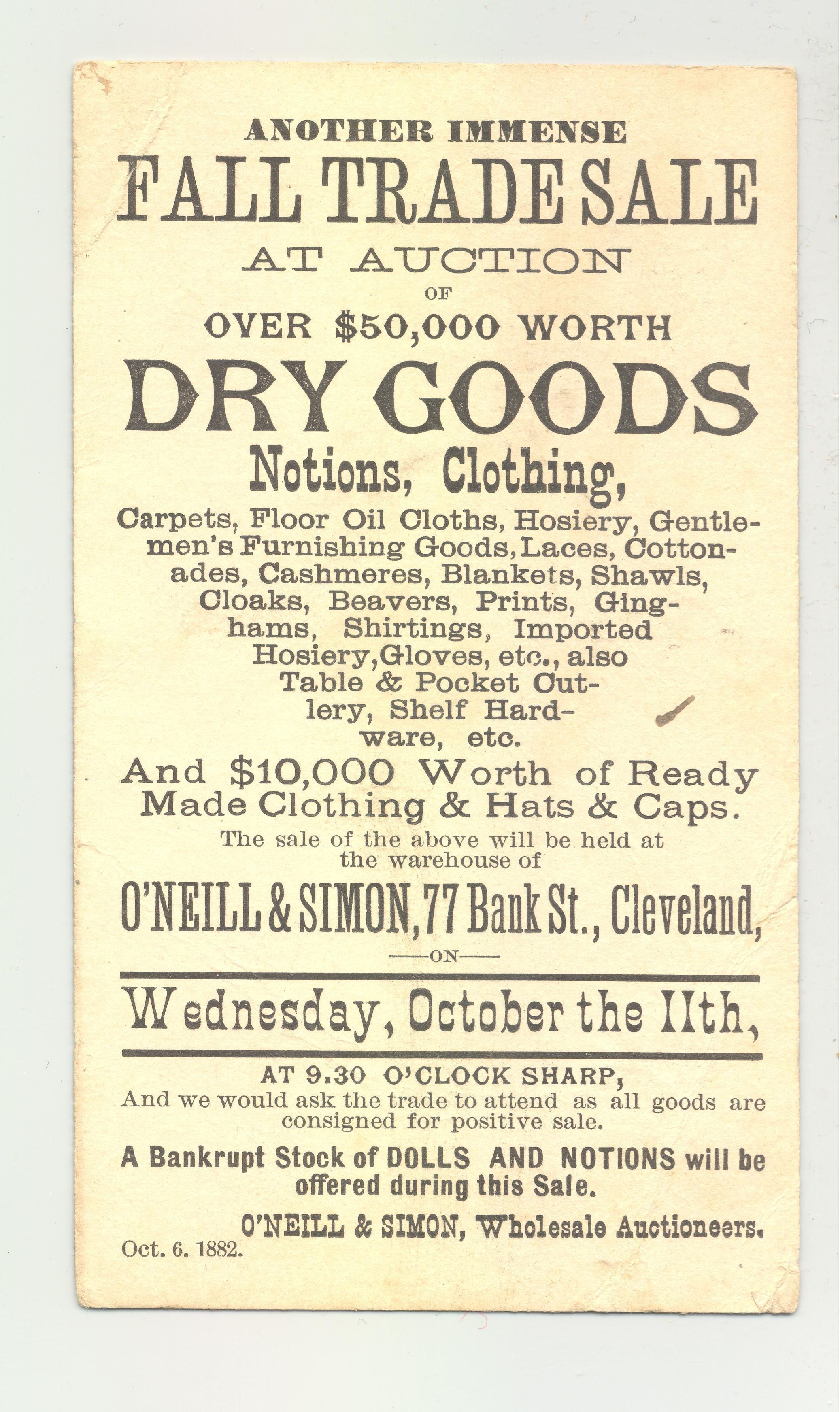 ANOTHER IMMENSE
FALL TRADE SALE
AT AUCTION
OF
OVER $50,000 WORTH
DRY GOODS
Notions, Clothing,

Carpets, Floor Oil Cloths, Hosiery, Gentlemen's Furnishing Goods, Laces, Cottonades, Cashmeres, Blankets, Shawls, Cloaks, Beavers, Prints, Ginghams, Shirtings, Imported Hosiery, Gloves, etc., also Table & Pocket Cutlery, Shelf Hardware, etc.

And $10,000 Worth of Ready Made Clothing & Hats & Caps.

The sale of the above will be held at the warehouse of

O'NEILL & SIMON, 77 Bank St., Cleveland,
—ON—
Wednesday, October the 11th,
AT 9.30 O'CLOCK SHARP,
And we would ask the trade to attend as all goods are consigned for positive sale.

A Bankrupt Stock of DOLLS AND NOTIONS will be offered during this Sale.

O'NEILL & SIMON, Wholesale Auctioneers.
Oct. 6. 1882.